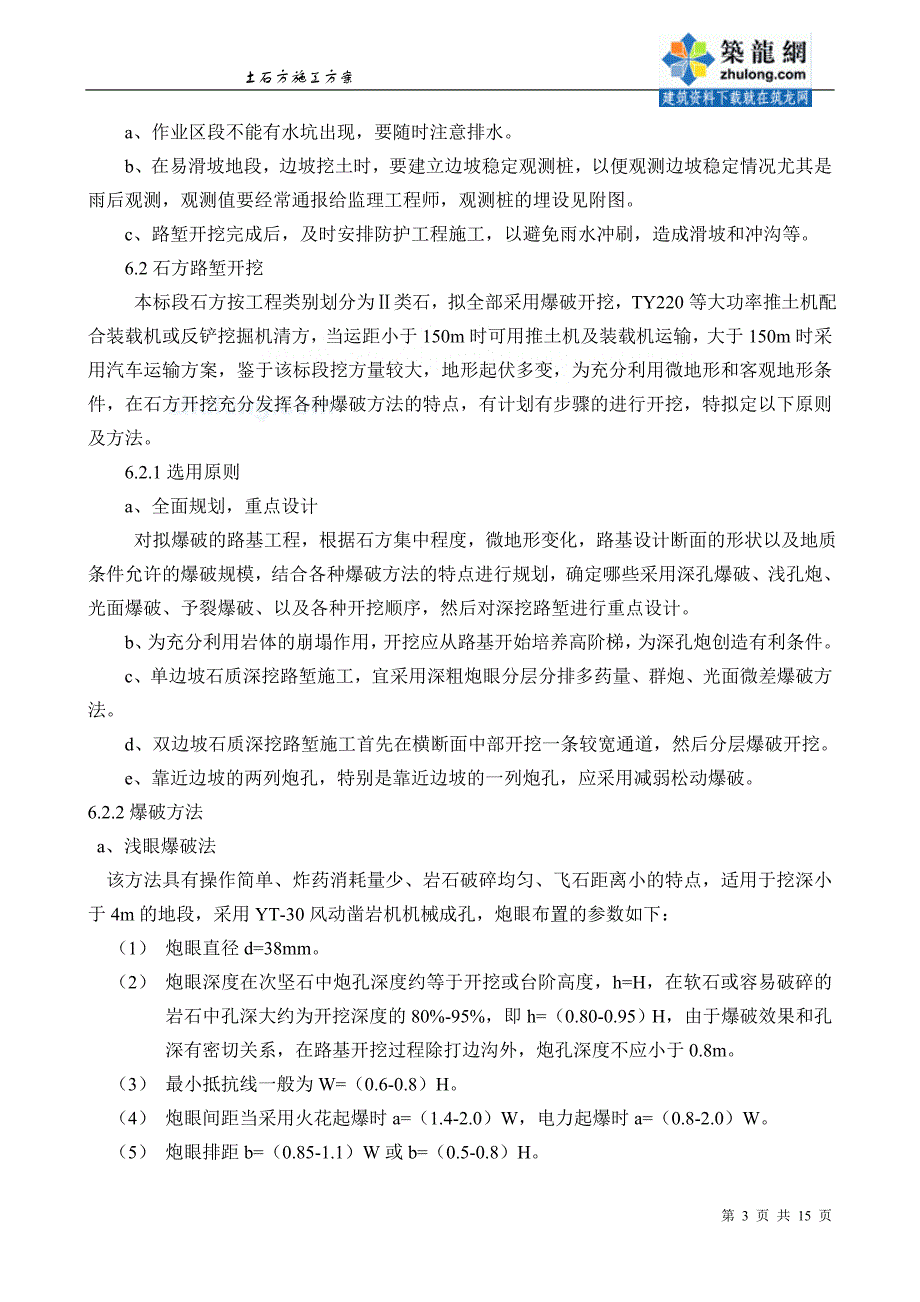 土石方施工方案

築龍網
zhulong.com
建筑资料下载就在筑龙网

a、作业区段不能有水坑出现，要随时注意排水。

b、在易滑坡地段，边坡挖土时，要建立边坡稳定观测桩，以便观测边坡稳定情况尤其是雨后观测，观测值要经常通报给监理工程师，观测桩的埋设见附图。

c、路堑开挖完成后，及时安排防护工程施工，以避免雨水冲刷，造成滑坡和冲沟等。

6.2 石方路堑开挖

本标段石方按工程类别划分为Ⅱ类石，拟全部采用爆破开挖，TY220 等大功率推土机配合装载机或反铲挖掘机清方，当运距小于 150m 时可用推土机及装载机运输，大于 150m 时采用汽车运输方案，鉴于该标段挖方量较大，地形起伏多变，为充分利用微地形和客观地形条件，在石方开挖充分发挥各种爆破方法的特点，有计划有步骤的进行开挖，特拟定以下原则及方法。

6.2.1 选用原则

a、全面规划，重点设计

对拟爆破的路基工程，根据石方集中程度，微地形变化，路基设计断面的形状以及地质条件允许的爆破规模，结合各种爆破方法的特点进行规划，确定哪些采用深孔爆破、浅孔炮、光面爆破、予裂爆破、以及各种开挖顺序，然后对深挖路堑进行重点设计。

b、为充分利用岩体的崩塌作用，开挖应从路基开始培养高阶梯，为深孔炮创造有利条件。

c、单边坡石质深挖路堑施工，宜采用深粗炮眼分层分排多药量、群炮、光面微差爆破方法。

d、双边坡石质深挖路堑施工首先在横断面中部开挖一条较宽通道，然后分层爆破开挖。

e、靠近边坡的两列炮孔，特别是靠近边坡的一列炮孔，应采用减弱松动爆破。

6.2.2 爆破方法

a、浅眼爆破法

该方法具有操作简单、炸药消耗量少、岩石破碎均匀、飞石距离小的特点，适用于挖深小于 4m 的地段，采用 YT-30 风动凿岩机机械成孔，炮眼布置的参数如下：

（1） 炮眼直径 d=38mm。

（2） 炮眼深度在次坚石中炮孔深度约等于开挖或台阶高度，h=H，在软石或容易破碎的岩石中孔深大约为开挖深度的 80%-95%，即 h=（0.80-0.95）H，由于爆破效果和孔深有密切关系，在路基开挖过程除打边沟外，炮孔深度不应小于 0.8m。

（3） 最小抵抗线一般为 W=（0.6-0.8）H。

（4） 炮眼间距当采用火花起爆时 a=（1.4-2.0）W，电力起爆时 a=（0.8-2.0）W。

（5） 炮眼排距 b=（0.85-1.1）W 或 b=（0.5-0.8）H。

第 3 页 共 15 页